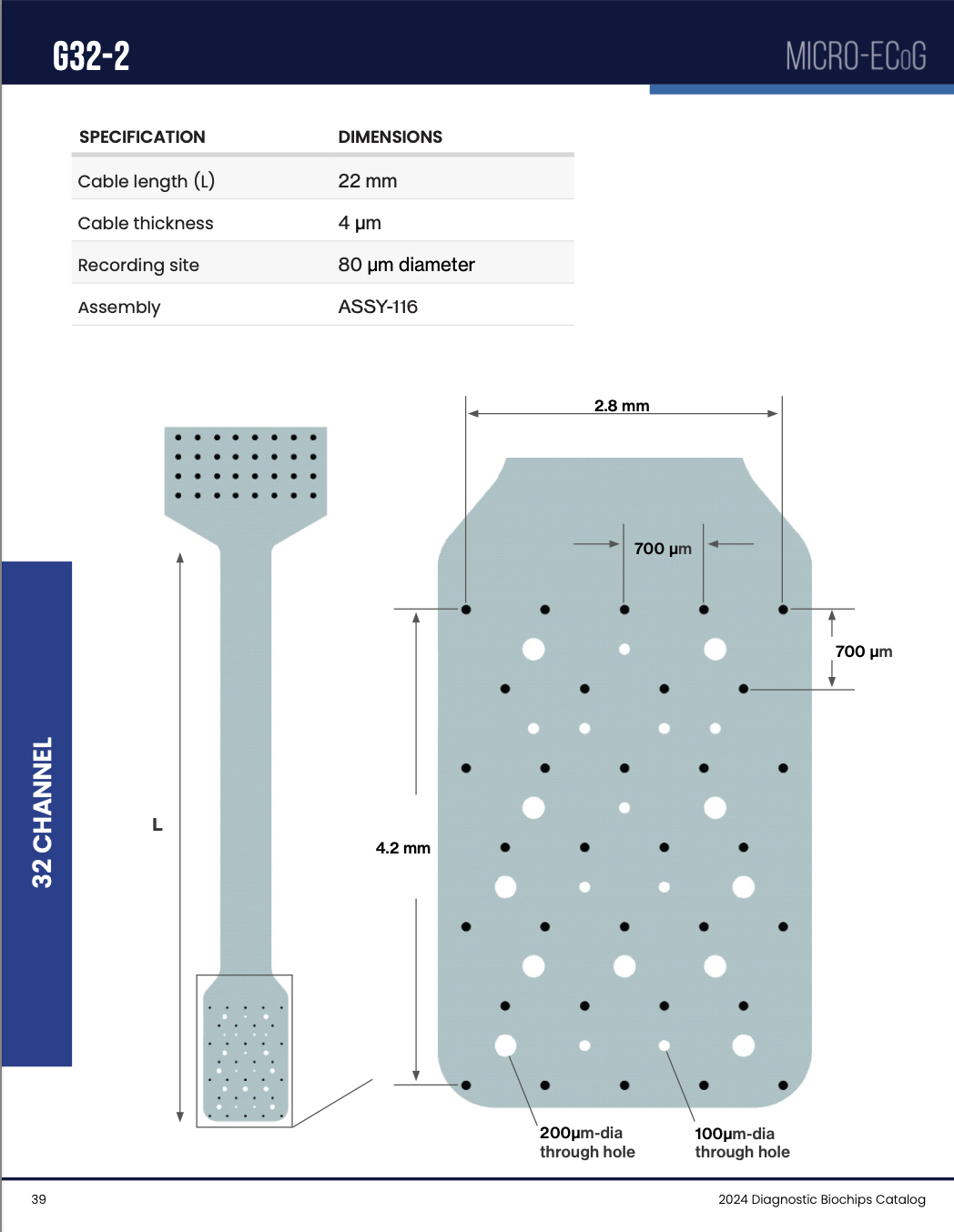 G32-2

MICRO-ECoG

| SPECIFICATION | DIMENSIONS |
|---|---|
| Cable length (L) | 22 mm |
| Cable thickness | 4 µm |
| Recording site | 80 µm diameter |
| Assembly | ASSY-116 |

32 CHANNEL

L

2.8 mm

700 µm

700 µm

4.2 mm

200µm-dia through hole

100µm-dia through hole

39

2024 Diagnostic Biochips Catalog